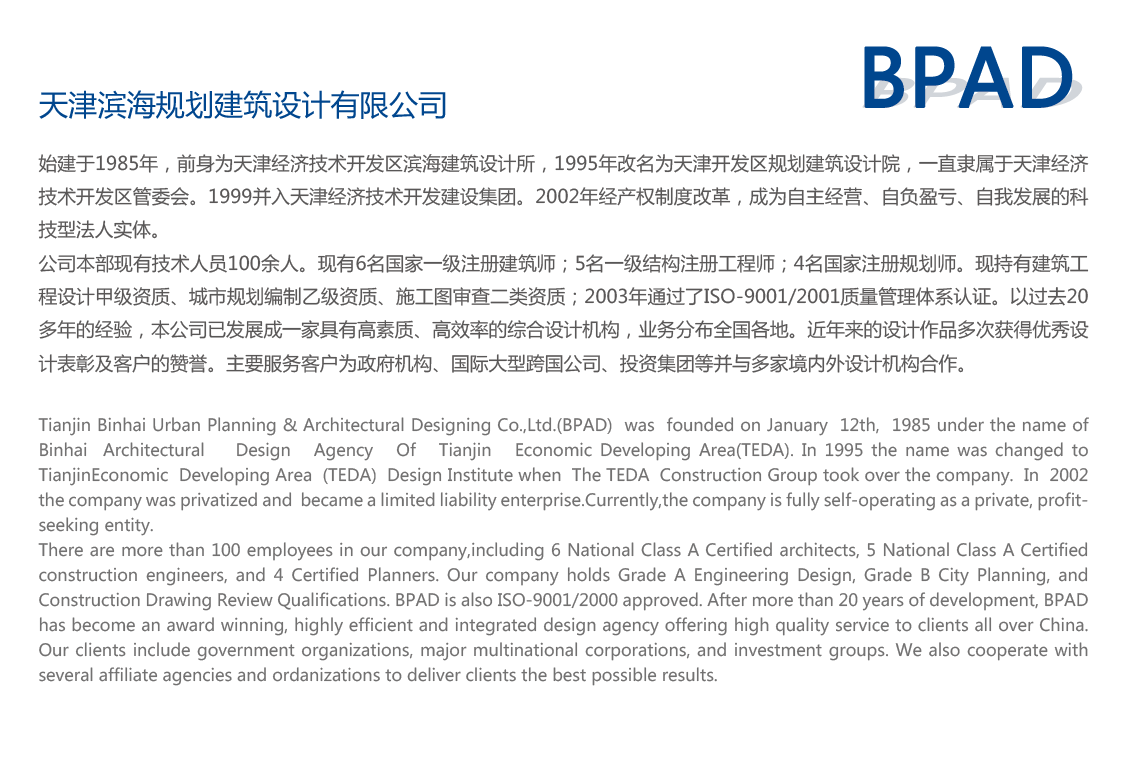 BPAD

天津滨海规划建筑设计有限公司

始建于1985年，前身为天津经济技术开发区滨海建筑设计所，1995年改名为天津开发区规划建筑设计院，一直隶属于天津经济技术开发区管委会。1999并入天津经济技术开发建设集团。2002年经产权制度改革，成为自主经营、自负盈亏、自我发展的科技型法人实体。
公司本部现有技术人员100余人。现有6名国家一级注册建筑师；5名一级结构注册工程师；4名国家注册规划师。现持有建筑工程设计甲级资质、城市规划编制乙级资质、施工图审查二类资质；2003年通过了ISO-9001/2001质量管理体系认证。以过去20多年的经验，本公司已发展成一家具有高素质、高效率的综合设计机构，业务分布全国各地。近年来的设计作品多次获得优秀设计表彰及客户的赞誉。主要服务客户为政府机构、国际大型跨国公司、投资集团等并与多家境内外设计机构合作。

Tianjin Binhai Urban Planning & Architectural Designing Co.,Ltd.(BPAD) was founded on January 12th, 1985 under the name of Binhai Architectural Design Agency Of Tianjin Economic Developing Area(TEDA). In 1995 the name was changed to TianjinEconomic Developing Area (TEDA) Design Institute when The TEDA Construction Group took over the company. In 2002 the company was privatized and became a limited liability enterprise.Currently,the company is fully self-operating as a private, profit-seeking entity.
There are more than 100 employees in our company,including 6 National Class A Certified architects, 5 National Class A Certified construction engineers, and 4 Certified Planners. Our company holds Grade A Engineering Design, Grade B City Planning, and Construction Drawing Review Qualifications. BPAD is also ISO-9001/2000 approved. After more than 20 years of development, BPAD has become an award winning, highly efficient and integrated design agency offering high quality service to clients all over China. Our clients include government organizations, major multinational corporations, and investment groups. We also cooperate with several affiliate agencies and ordanizations to deliver clients the best possible results.